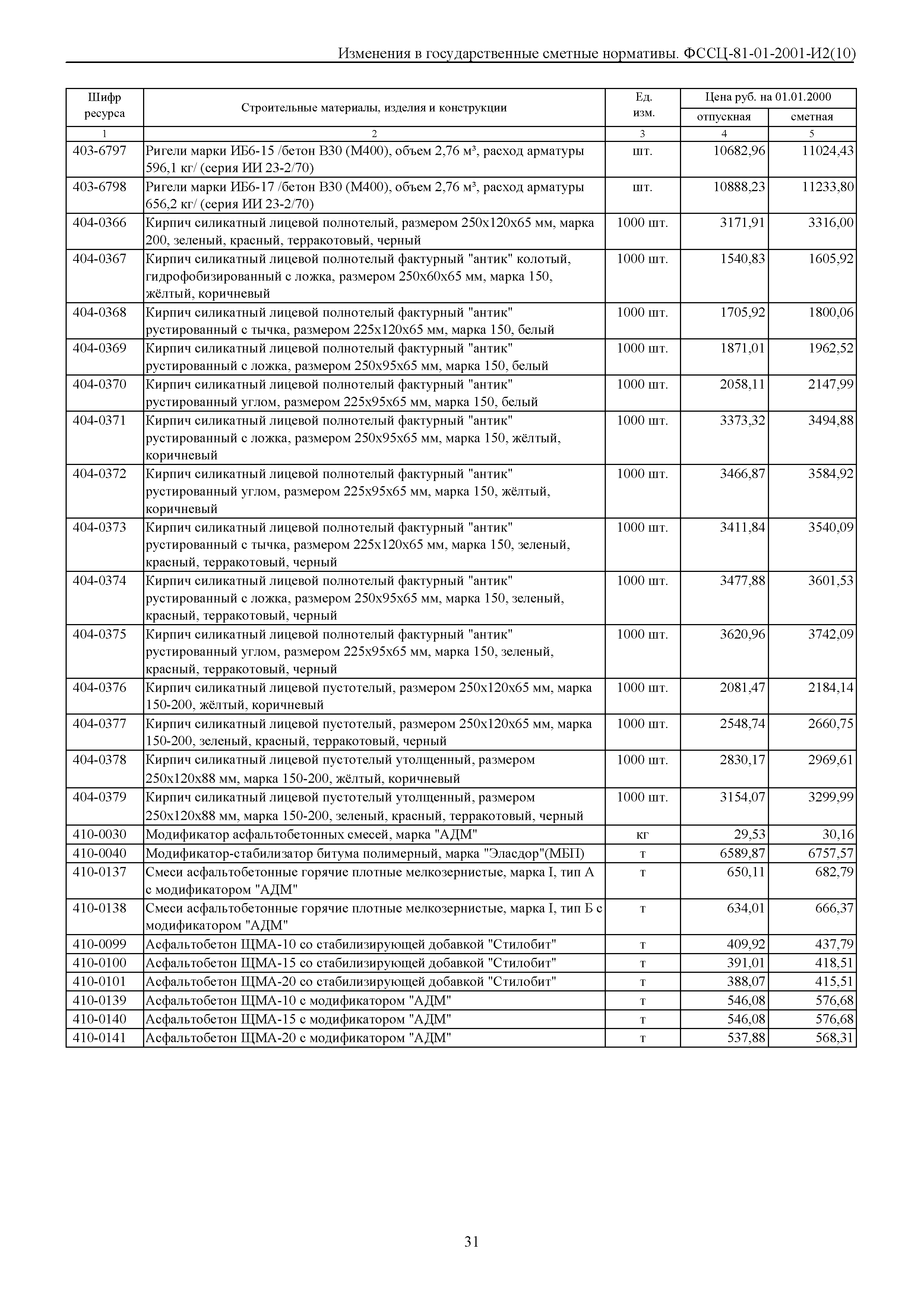 Изменения в государственные сметные нормативы. ФССЦ-81-01-2001-И2(10)

| Шифр ресурса | Строительные материалы, изделия и конструкции | Ед. изм. | Цена руб. на 01.01.2000 отпускная | Цена руб. на 01.01.2000 сметная |
|---|---|---|---|---|
| 1 | 2 | 3 | 4 | 5 |
| 403-6797 | Ригели марки ИБ6-15 /бетон В30 (М400), объем 2,76 м³, расход арматуры 596,1 кг/ (серия ИИ 23-2/70) | шт. | 10682,96 | 11024,43 |
| 403-6798 | Ригели марки ИБ6-17 /бетон В30 (М400), объем 2,76 м³, расход арматуры 656,2 кг/ (серия ИИ 23-2/70) | шт. | 10888,23 | 11233,80 |
| 404-0366 | Кирпич силикатный лицевой полнотелый, размером 250х120х65 мм, марка 200, зеленый, красный, терракотовый, черный | 1000 шт. | 3171,91 | 3316,00 |
| 404-0367 | Кирпич силикатный лицевой полнотелый фактурный "антик" колотый, гидрофобизированный с ложка, размером 250х60х65 мм, марка 150, жёлтый, коричневый | 1000 шт. | 1540,83 | 1605,92 |
| 404-0368 | Кирпич силикатный лицевой полнотелый фактурный "антик" рустированный с тычка, размером 225х120х65 мм, марка 150, белый | 1000 шт. | 1705,92 | 1800,06 |
| 404-0369 | Кирпич силикатный лицевой полнотелый фактурный "антик" рустированный с ложка, размером 250х95х65 мм, марка 150, белый | 1000 шт. | 1871,01 | 1962,52 |
| 404-0370 | Кирпич силикатный лицевой полнотелый фактурный "антик" рустированный углом, размером 225х95х65 мм, марка 150, белый | 1000 шт. | 2058,11 | 2147,99 |
| 404-0371 | Кирпич силикатный лицевой полнотелый фактурный "антик" рустированный с ложка, размером 250х95х65 мм, марка 150, жёлтый, коричневый | 1000 шт. | 3373,32 | 3494,88 |
| 404-0372 | Кирпич силикатный лицевой полнотелый фактурный "антик" рустированный углом, размером 225х95х65 мм, марка 150, жёлтый, коричневый | 1000 шт. | 3466,87 | 3584,92 |
| 404-0373 | Кирпич силикатный лицевой полнотелый фактурный "антик" рустированный с тычка, размером 225х120х65 мм, марка 150, зеленый, красный, терракотовый, черный | 1000 шт. | 3411,84 | 3540,09 |
| 404-0374 | Кирпич силикатный лицевой полнотелый фактурный "антик" рустированный с ложка, размером 250х95х65 мм, марка 150, зеленый, красный, терракотовый, черный | 1000 шт. | 3477,88 | 3601,53 |
| 404-0375 | Кирпич силикатный лицевой полнотелый фактурный "антик" рустированный углом, размером 225х95х65 мм, марка 150, зеленый, красный, терракотовый, черный | 1000 шт. | 3620,96 | 3742,09 |
| 404-0376 | Кирпич силикатный лицевой пустотелый, размером 250х120х65 мм, марка 150-200, жёлтый, коричневый | 1000 шт. | 2081,47 | 2184,14 |
| 404-0377 | Кирпич силикатный лицевой пустотелый, размером 250х120х65 мм, марка 150-200, зеленый, красный, терракотовый, черный | 1000 шт. | 2548,74 | 2660,75 |
| 404-0378 | Кирпич силикатный лицевой пустотелый утолщенный, размером 250х120х88 мм, марка 150-200, жёлтый, коричневый | 1000 шт. | 2830,17 | 2969,61 |
| 404-0379 | Кирпич силикатный лицевой пустотелый утолщенный, размером 250х120х88 мм, марка 150-200, зеленый, красный, терракотовый, черный | 1000 шт. | 3154,07 | 3299,99 |
| 410-0030 | Модификатор асфальтобетонных смесей, марка "АДМ" | кг | 29,53 | 30,16 |
| 410-0040 | Модификатор-стабилизатор битума полимерный, марка "Эласдор"(МБП) | т | 6589,87 | 6757,57 |
| 410-0137 | Смеси асфальтобетонные горячие плотные мелкозернистые, марка I, тип А с модификатором "АДМ" | т | 650,11 | 682,79 |
| 410-0138 | Смеси асфальтобетонные горячие плотные мелкозернистые, марка I, тип Б с модификатором "АДМ" | т | 634,01 | 666,37 |
| 410-0099 | Асфальтобетон ЩМА-10 со стабилизирующей добавкой "Стилобит" | т | 409,92 | 437,79 |
| 410-0100 | Асфальтобетон ЩМА-15 со стабилизирующей добавкой "Стилобит" | т | 391,01 | 418,51 |
| 410-0101 | Асфальтобетон ЩМА-20 со стабилизирующей добавкой "Стилобит" | т | 388,07 | 415,51 |
| 410-0139 | Асфальтобетон ЩМА-10 с модификатором "АДМ" | т | 546,08 | 576,68 |
| 410-0140 | Асфальтобетон ЩМА-15 с модификатором "АДМ" | т | 546,08 | 576,68 |
| 410-0141 | Асфальтобетон ЩМА-20 с модификатором "АДМ" | т | 537,88 | 568,31 |

31